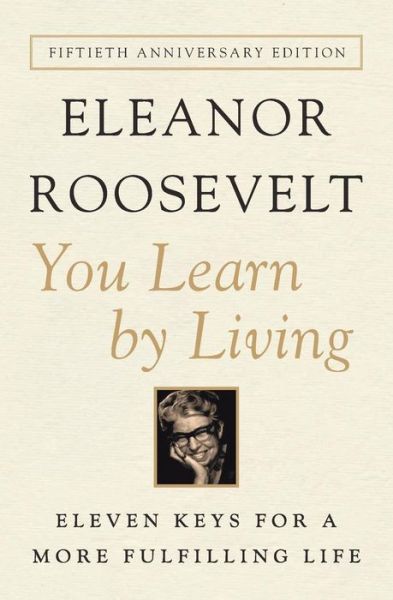 FIFTIETH ANNIVERSARY EDITION

ELEANOR ROOSEVELT

You Learn by Living

ELEVEN KEYS FOR A MORE FULFILLING LIFE